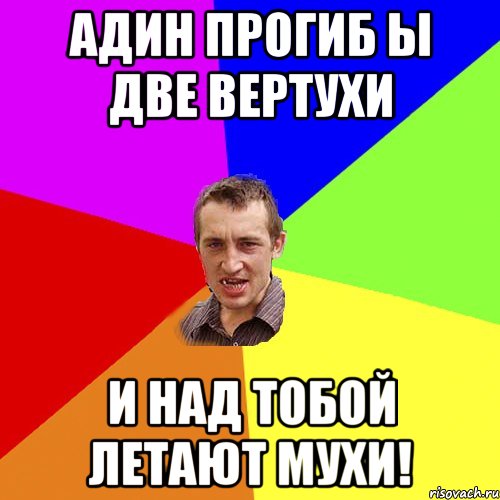 АДИН ПРОГИБ Ы ДВЕ ВЕРТУХИ

И НАД ТОБОЙ ЛЕТАЮТ МУХИ!

risovach.ru